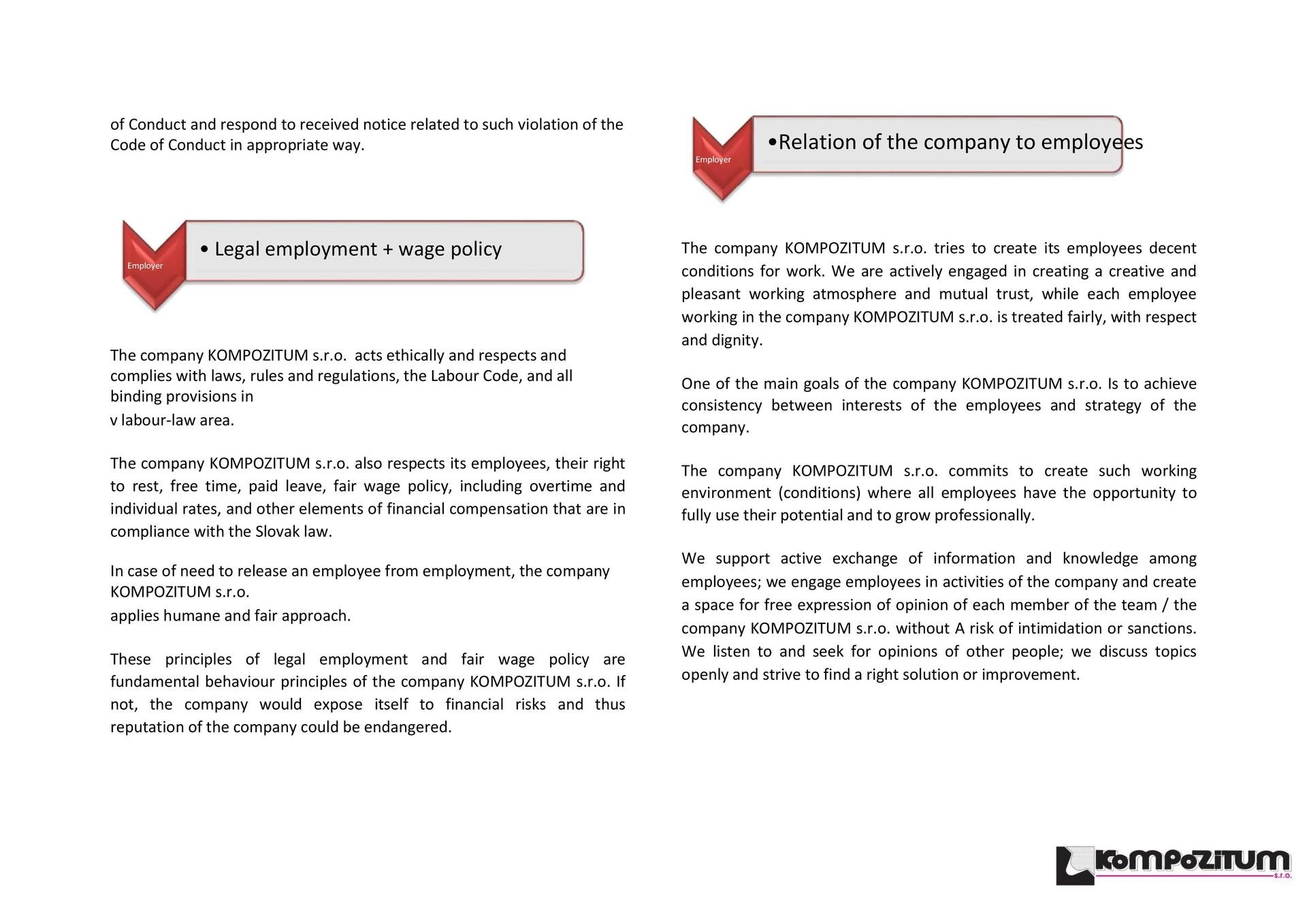 of Conduct and respond to received notice related to such violation of the Code of Conduct in appropriate way.

Employer

• Legal employment + wage policy

The company KOMPOZITUM s.r.o. acts ethically and respects and complies with laws, rules and regulations, the Labour Code, and all binding provisions in

v labour-law area.

The company KOMPOZITUM s.r.o. also respects its employees, their right to rest, free time, paid leave, fair wage policy, including overtime and individual rates, and other elements of financial compensation that are in compliance with the Slovak law.

In case of need to release an employee from employment, the company KOMPOZITUM s.r.o.

applies humane and fair approach.

These principles of legal employment and fair wage policy are fundamental behaviour principles of the company KOMPOZITUM s.r.o. If not, the company would expose itself to financial risks and thus reputation of the company could be endangered.

Employer

•Relation of the company to employees

The company KOMPOZITUM s.r.o. tries to create its employees decent conditions for work. We are actively engaged in creating a creative and pleasant working atmosphere and mutual trust, while each employee working in the company KOMPOZITUM s.r.o. is treated fairly, with respect and dignity.

One of the main goals of the company KOMPOZITUM s.r.o. Is to achieve consistency between interests of the employees and strategy of the company.

The company KOMPOZITUM s.r.o. commits to create such working environment (conditions) where all employees have the opportunity to fully use their potential and to grow professionally.

We support active exchange of information and knowledge among employees; we engage employees in activities of the company and create a space for free expression of opinion of each member of the team / the company KOMPOZITUM s.r.o. without A risk of intimidation or sanctions. We listen to and seek for opinions of other people; we discuss topics openly and strive to find a right solution or improvement.

KOMPOZITUM s.r.o.